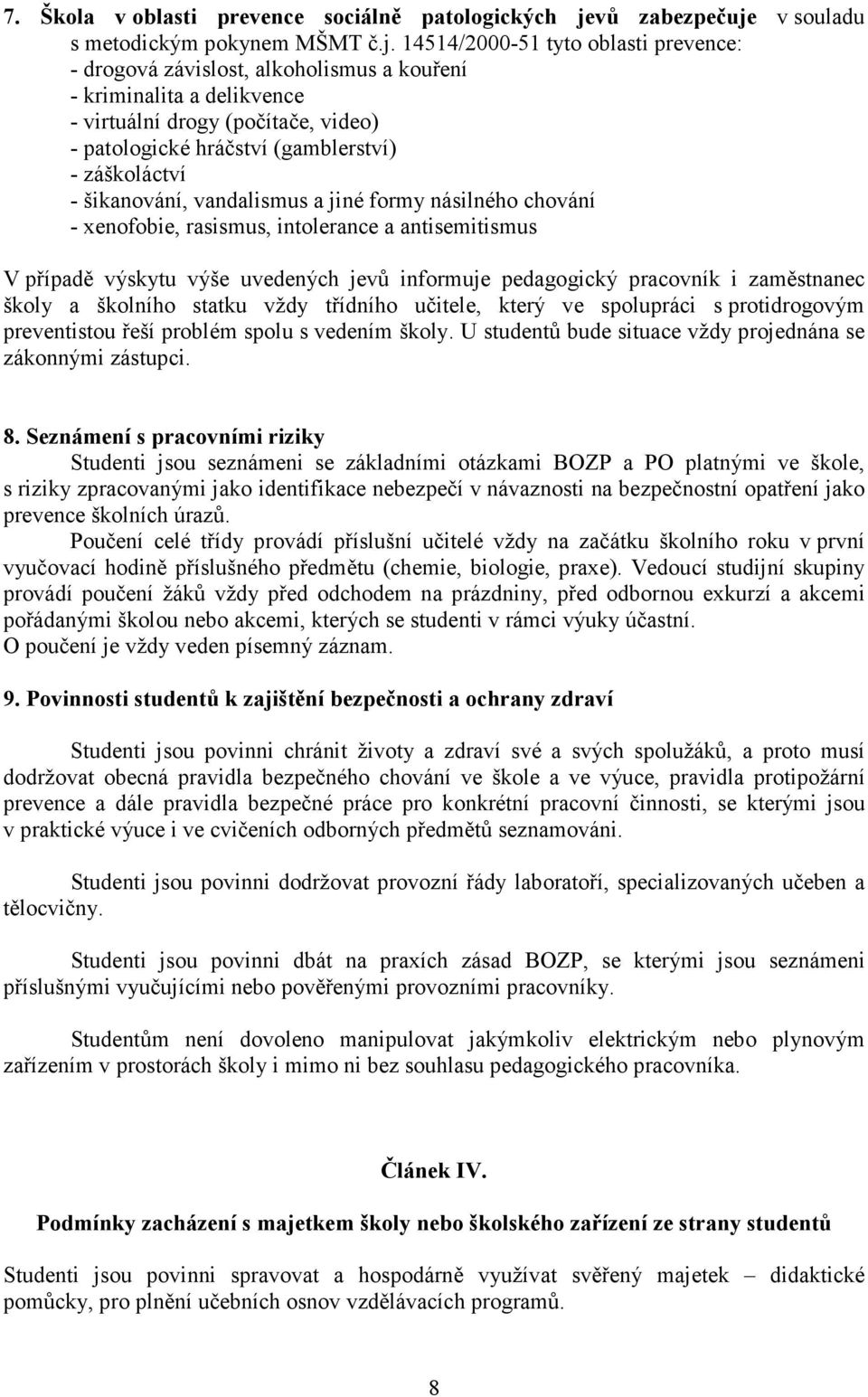 7. Škola v oblasti prevence sociálně patologických jevů zabezpečuje v souladu s metodickým pokynem MŠMT č.j. 14514/2000-51 tyto oblasti prevence:
- drogová závislost, alkoholismus a kouření
- kriminalita a delikvence
- virtuální drogy (počítače, video)
- patologické hráčství (gamblerství)
- záškoláctví
- šikanování, vandalismus a jiné formy násilného chování
- xenofobie, rasismus, intolerance a antisemitismus

V případě výskytu výše uvedených jevů informuje pedagogický pracovník i zaměstnanec školy a školního statku vždy třídního učitele, který ve spolupráci s protidrogovým preventistou řeší problém spolu s vedením školy. U studentů bude situace vždy projednána se zákonnými zástupci.

8. Seznámení s pracovními riziky
Studenti jsou seznámeni se základními otázkami BOZP a PO platnými ve škole, s riziky zpracovanými jako identifikace nebezpečí v návaznosti na bezpečnostní opatření jako prevence školních úrazů.
Poučení celé třídy provádí příslušní učitelé vždy na začátku školního roku v první vyučovací hodině příslušného předmětu (chemie, biologie, praxe). Vedoucí studijní skupiny provádí poučení žáků vždy před odchodem na prázdniny, před odbornou exkurzí a akcemi pořádanými školou nebo akcemi, kterých se studenti v rámci výuky účastní.
O poučení je vždy veden písemný záznam.

9. Povinnosti studentů k zajištění bezpečnosti a ochrany zdraví

Studenti jsou povinni chránit životy a zdraví své a svých spolužáků, a proto musí dodržovat obecná pravidla bezpečného chování ve škole a ve výuce, pravidla protipožární prevence a dále pravidla bezpečné práce pro konkrétní pracovní činnosti, se kterými jsou v praktické výuce i ve cvičeních odborných předmětů seznamováni.

Studenti jsou povinni dodržovat provozní řády laboratoří, specializovaných učeben a tělocvičny.

Studenti jsou povinni dbát na praxích zásad BOZP, se kterými jsou seznámeni příslušnými vyučujícími nebo pověřenými provozními pracovníky.

Studentům není dovoleno manipulovat jakýmkoliv elektrickým nebo plynovým zařízením v prostorách školy i mimo ni bez souhlasu pedagogického pracovníka.

Článek IV.

Podmínky zacházení s majetkem školy nebo školského zařízení ze strany studentů

Studenti jsou povinni spravovat a hospodárně využívat svěřený majetek – didaktické pomůcky, pro plnění učebních osnov vzdělávacích programů.

8